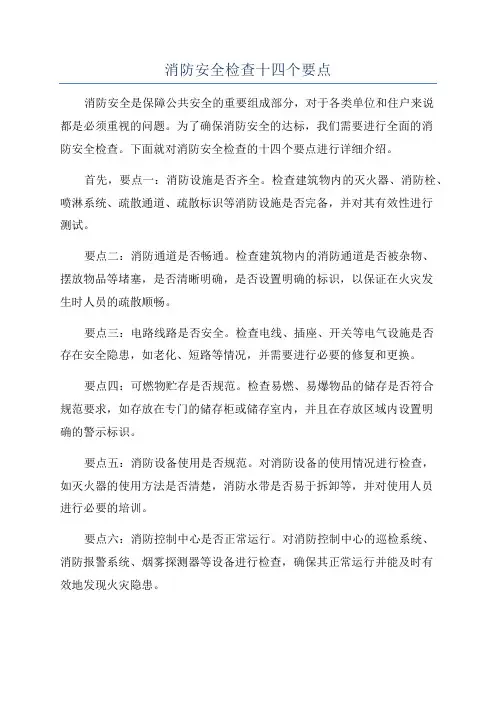 消防安全检查十四个要点

消防安全是保障公共安全的重要组成部分，对于各类单位和住户来说都是必须重视的问题。为了确保消防安全的达标，我们需要进行全面的消防安全检查。下面就对消防安全检查的十四个要点进行详细介绍。

首先，要点一：消防设施是否齐全。检查建筑物内的灭火器、消防栓、喷淋系统、疏散通道、疏散标识等消防设施是否完备，并对其有效性进行测试。

要点二：消防通道是否畅通。检查建筑物内的消防通道是否被杂物、摆放物品等堵塞，是否清晰明确，是否设置明确的标识，以保证在火灾发生时人员的疏散顺畅。

要点三：电路线路是否安全。检查电线、插座、开关等电气设施是否存在安全隐患，如老化、短路等情况，并需要进行必要的修复和更换。

要点四：可燃物贮存是否规范。检查易燃、易爆物品的储存是否符合规范要求，如存放在专门的储存柜或储存室内，并且在存放区域内设置明确的警示标识。

要点五：消防设备使用是否规范。对消防设备的使用情况进行检查，如灭火器的使用方法是否清楚，消防水带是否易于拆卸等，并对使用人员进行必要的培训。

要点六：消防控制中心是否正常运行。对消防控制中心的巡检系统、消防报警系统、烟雾探测器等设备进行检查，确保其正常运行并能及时有效地发现火灾隐患。